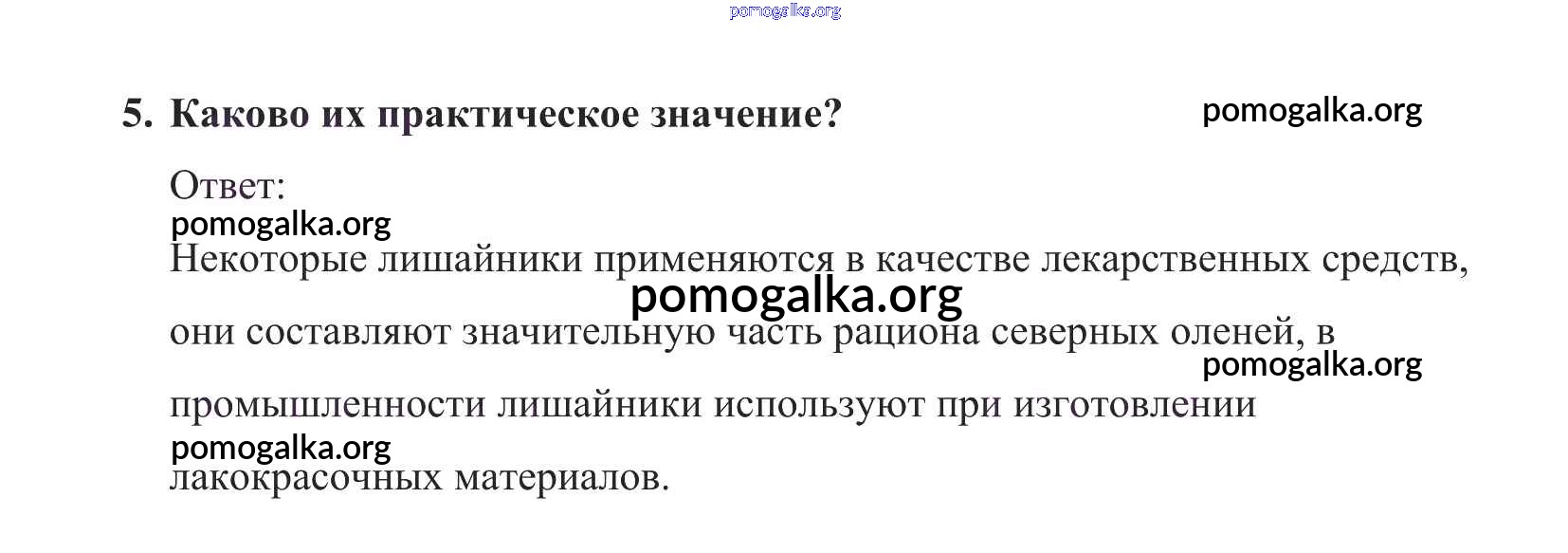 5. Каково их практическое значение?

Ответ:

Некоторые лишайники применяются в качестве лекарственных средств, они составляют значительную часть рациона северных оленей, в промышленности лишайники используют при изготовлении лакокрасочных материалов.

pomogalka.org